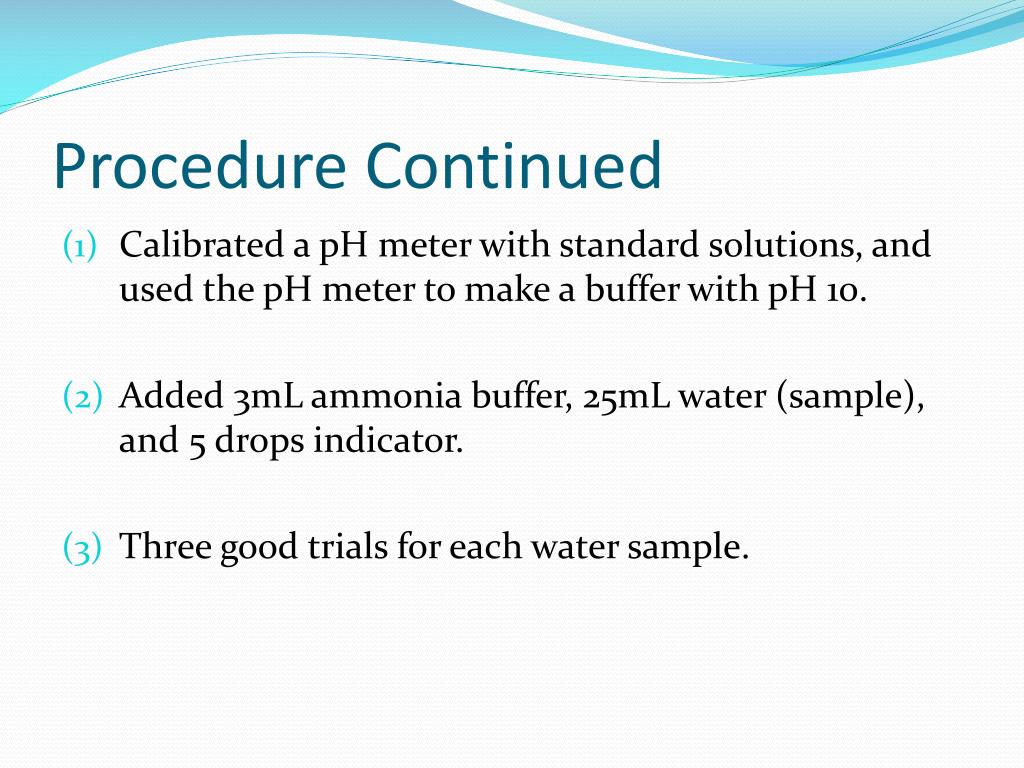 Procedure Continued

(1) Calibrated a pH meter with standard solutions, and used the pH meter to make a buffer with pH 10.

(2) Added 3mL ammonia buffer, 25mL water (sample), and 5 drops indicator.

(3) Three good trials for each water sample.